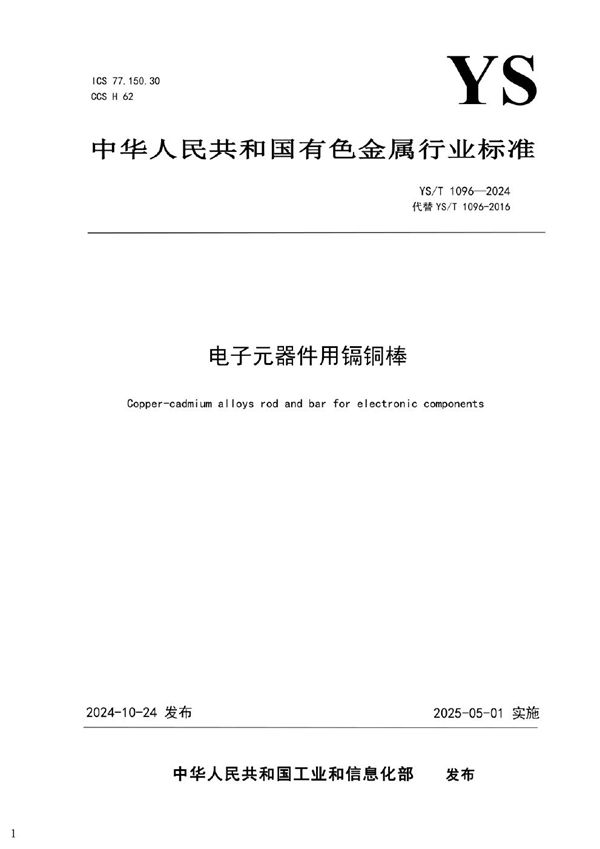 ICS 77.150.30
CCS H 62

YS

中华人民共和国有色金属行业标准

YS/T 1096—2024
代替 YS/T 1096-2016

电子元器件用镉铜棒

Copper-cadmium alloys rod and bar for electronic components

2024-10-24 发布

2025-05-01 实施

中华人民共和国工业和信息化部 发布

1